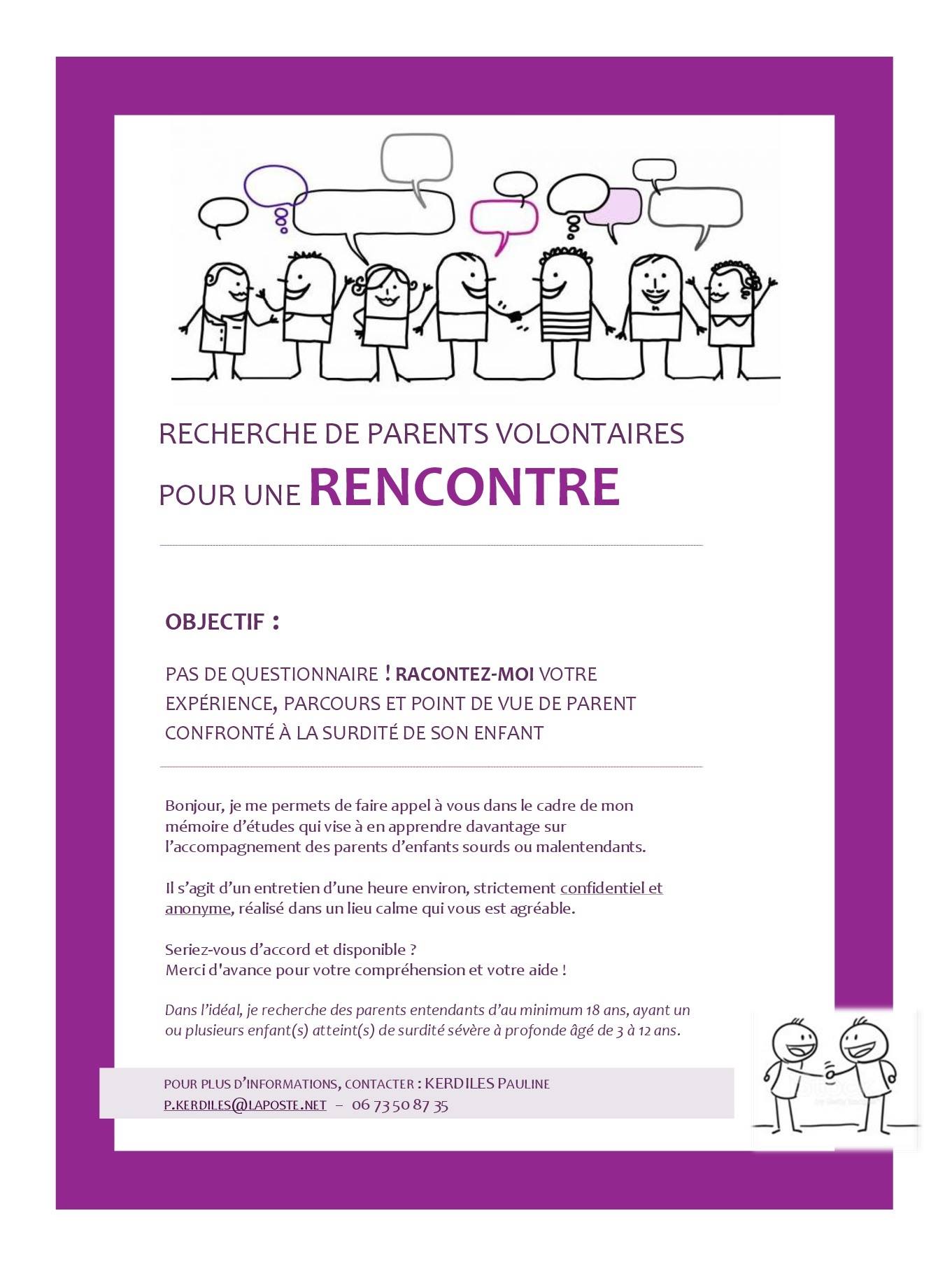 RECHERCHE DE PARENTS VOLONTAIRES

POUR UNE RENCONTRE

OBJECTIF :

PAS DE QUESTIONNAIRE ! RACONTEZ-MOI VOTRE EXPÉRIENCE, PARCOURS ET POINT DE VUE DE PARENT CONFRONTÉ À LA SURDITÉ DE SON ENFANT

Bonjour, je me permets de faire appel à vous dans le cadre de mon mémoire d'études qui vise à en apprendre davantage sur l'accompagnement des parents d'enfants sourds ou malentendants.

Il s'agit d'un entretien d'une heure environ, strictement confidentiel et anonyme, réalisé dans un lieu calme qui vous est agréable.

Seriez-vous d'accord et disponible ?
Merci d'avance pour votre compréhension et votre aide !

Dans l'idéal, je recherche des parents entendants d'au minimum 18 ans, ayant un ou plusieurs enfant(s) atteint(s) de surdité sévère à profonde âgé de 3 à 12 ans.

POUR PLUS D'INFORMATIONS, CONTACTER : KERDILES PAULINE
P.KERDILES@LAPOSTE.NET – 06 73 50 87 35